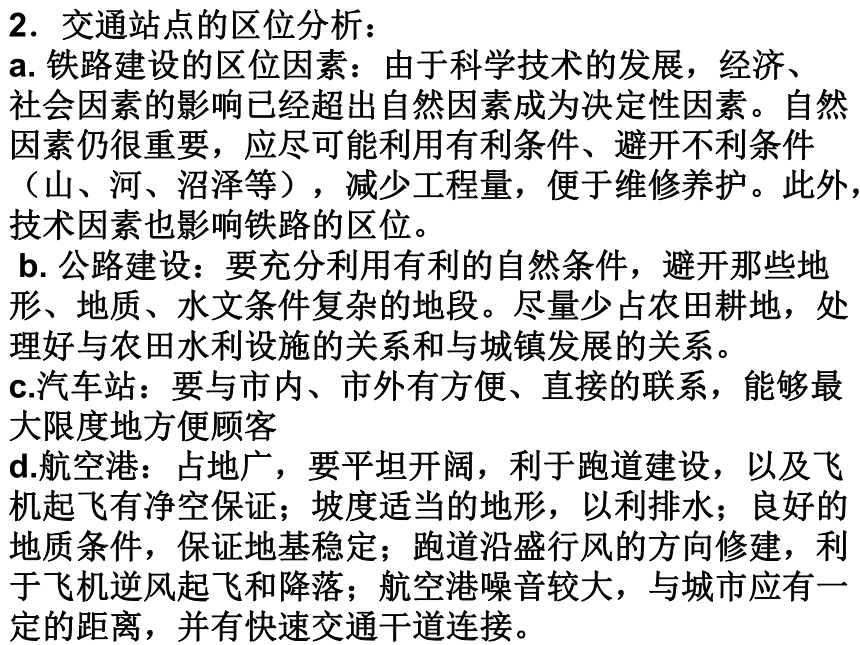 2．交通站点的区位分析：
a. 铁路建设的区位因素：由于科学技术的发展，经济、社会因素的影响已经超出自然因素成为决定性因素。自然因素仍很重要，应尽可能利用有利条件、避开不利条件（山、河、沼泽等），减少工程量，便于维修养护。此外，技术因素也影响铁路的区位。
b. 公路建设：要充分利用有利的自然条件，避开那些地形、地质、水文条件复杂的地段。尽量少占农田耕地，处理好与农田水利设施的关系和与城镇发展的关系。
c.汽车站：要与市内、市外有方便、直接的联系，能够最大限度地方便顾客
d.航空港：占地广，要平坦开阔，利于跑道建设，以及飞机起飞有净空保证；坡度适当的地形，以利排水；良好的地质条件，保证地基稳定；跑道沿盛行风的方向修建，利于飞机逆风起飞和降落；航空港噪音较大，与城市应有一定的距离，并有快速交通干道连接。